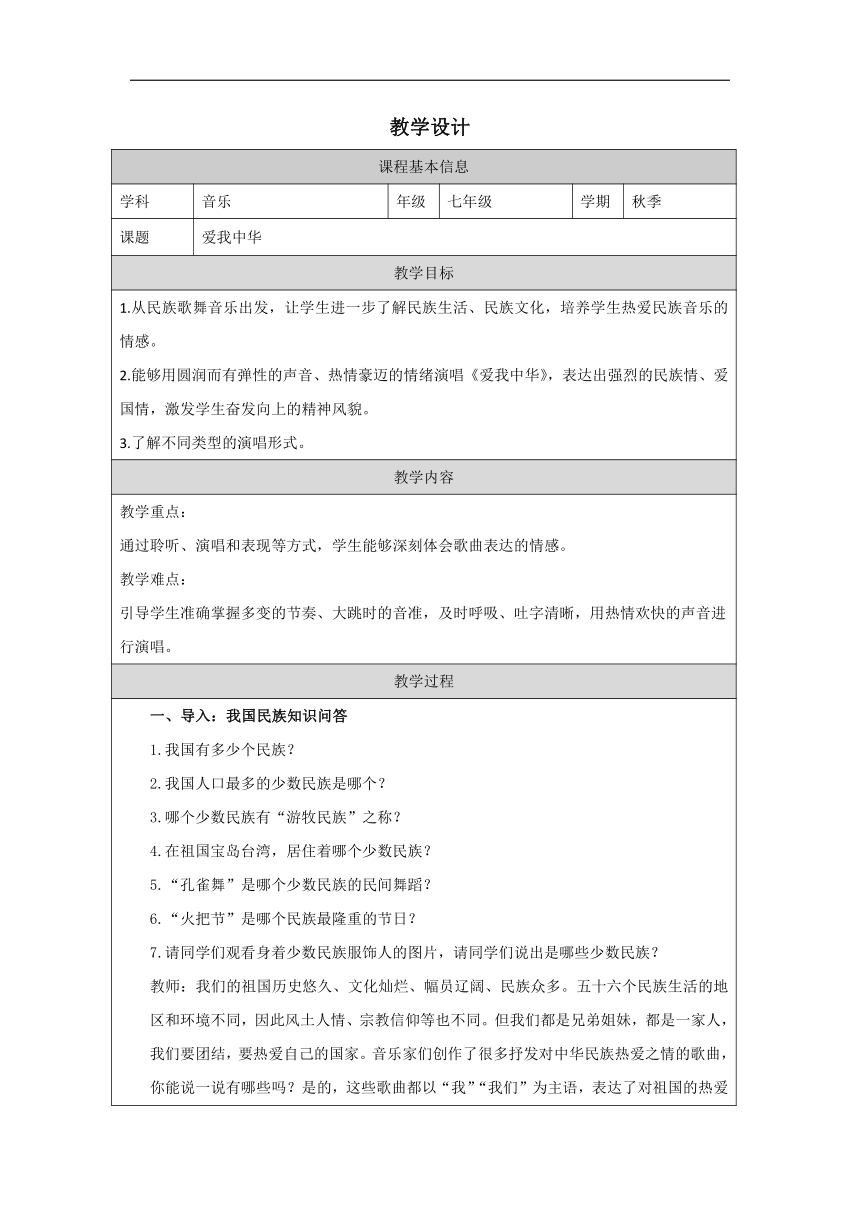 教学设计

| 课程基本信息 | | | | | |
|---|---|---|---|---|---|
| 学科 | 音乐 | 年级 | 七年级 | 学期 | 秋季 |
| 课题 | 爱我中华 | | | | |

教学目标

1.从民族歌舞音乐出发，让学生进一步了解民族生活、民族文化，培养学生热爱民族音乐的情感。

2.能够用圆润而有弹性的声音、热情豪迈的情绪演唱《爱我中华》，表达出强烈的民族情、爱国情，激发学生奋发向上的精神风貌。

3.了解不同类型的演唱形式。

教学内容

教学重点：

通过聆听、演唱和表现等方式，学生能够深刻体会歌曲表达的情感。

教学难点：

引导学生准确掌握多变的节奏、大跳时的音准，及时呼吸、吐字清晰，用热情欢快的声音进行演唱。

教学过程

一、导入：我国民族知识问答

1.我国有多少个民族？

2.我国人口最多的少数民族是哪个？

3.哪个少数民族有“游牧民族”之称？

4.在祖国宝岛台湾，居住着哪个少数民族？

5.“孔雀舞”是哪个少数民族的民间舞蹈？

6.“火把节”是哪个民族最隆重的节日？

7.请同学们观看身着少数民族服饰人的图片，请同学们说出是哪些少数民族？

教师：我们的祖国历史悠久、文化灿烂、幅员辽阔、民族众多。五十六个民族生活的地区和环境不同，因此风土人情、宗教信仰等也不同。但我们都是兄弟姐妹，都是一家人，我们要团结，要热爱自己的国家。音乐家们创作了很多抒发对中华民族热爱之情的歌曲，你能说一说有哪些吗？是的，这些歌曲都以“我”“我们”为主语，表达了对祖国的热爱